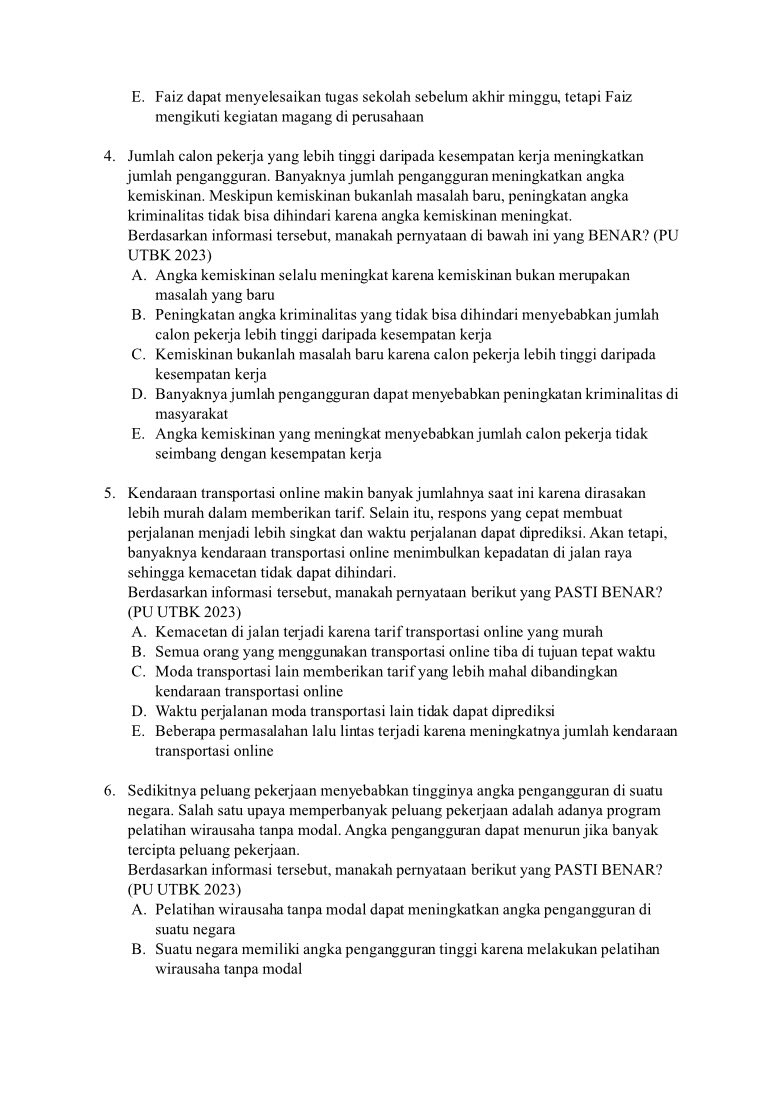 E. Faiz dapat menyelesaikan tugas sekolah sebelum akhir minggu, tetapi Faiz mengikuti kegiatan magang di perusahaan

4. Jumlah calon pekerja yang lebih tinggi daripada kesempatan kerja meningkatkan jumlah pengangguran. Banyaknya jumlah pengangguran meningkatkan angka kemiskinan. Meskipun kemiskinan bukanlah masalah baru, peningkatan angka kriminalitas tidak bisa dihindari karena angka kemiskinan meningkat.
Berdasarkan informasi tersebut, manakah pernyataan di bawah ini yang BENAR? (PU UTBK 2023)
A. Angka kemiskinan selalu meningkat karena kemiskinan bukan merupakan masalah yang baru
B. Peningkatan angka kriminalitas yang tidak bisa dihindari menyebabkan jumlah calon pekerja lebih tinggi daripada kesempatan kerja
C. Kemiskinan bukanlah masalah baru karena calon pekerja lebih tinggi daripada kesempatan kerja
D. Banyaknya jumlah pengangguran dapat menyebabkan peningkatan kriminalitas di masyarakat
E. Angka kemiskinan yang meningkat menyebabkan jumlah calon pekerja tidak seimbang dengan kesempatan kerja

5. Kendaraan transportasi online makin banyak jumlahnya saat ini karena dirasakan lebih murah dalam memberikan tarif. Selain itu, respons yang cepat membuat perjalanan menjadi lebih singkat dan waktu perjalanan dapat diprediksi. Akan tetapi, banyaknya kendaraan transportasi online menimbulkan kepadatan di jalan raya sehingga kemacetan tidak dapat dihindari.
Berdasarkan informasi tersebut, manakah pernyataan berikut yang PASTI BENAR? (PU UTBK 2023)
A. Kemacetan di jalan terjadi karena tarif transportasi online yang murah
B. Semua orang yang menggunakan transportasi online tiba di tujuan tepat waktu
C. Moda transportasi lain memberikan tarif yang lebih mahal dibandingkan kendaraan transportasi online
D. Waktu perjalanan moda transportasi lain tidak dapat diprediksi
E. Beberapa permasalahan lalu lintas terjadi karena meningkatnya jumlah kendaraan transportasi online

6. Sedikitnya peluang pekerjaan menyebabkan tingginya angka pengangguran di suatu negara. Salah satu upaya memperbanyak peluang pekerjaan adalah adanya program pelatihan wirausaha tanpa modal. Angka pengangguran dapat menurun jika banyak tercipta peluang pekerjaan.
Berdasarkan informasi tersebut, manakah pernyataan berikut yang PASTI BENAR? (PU UTBK 2023)
A. Pelatihan wirausaha tanpa modal dapat meningkatkan angka pengangguran di suatu negara
B. Suatu negara memiliki angka pengangguran tinggi karena melakukan pelatihan wirausaha tanpa modal